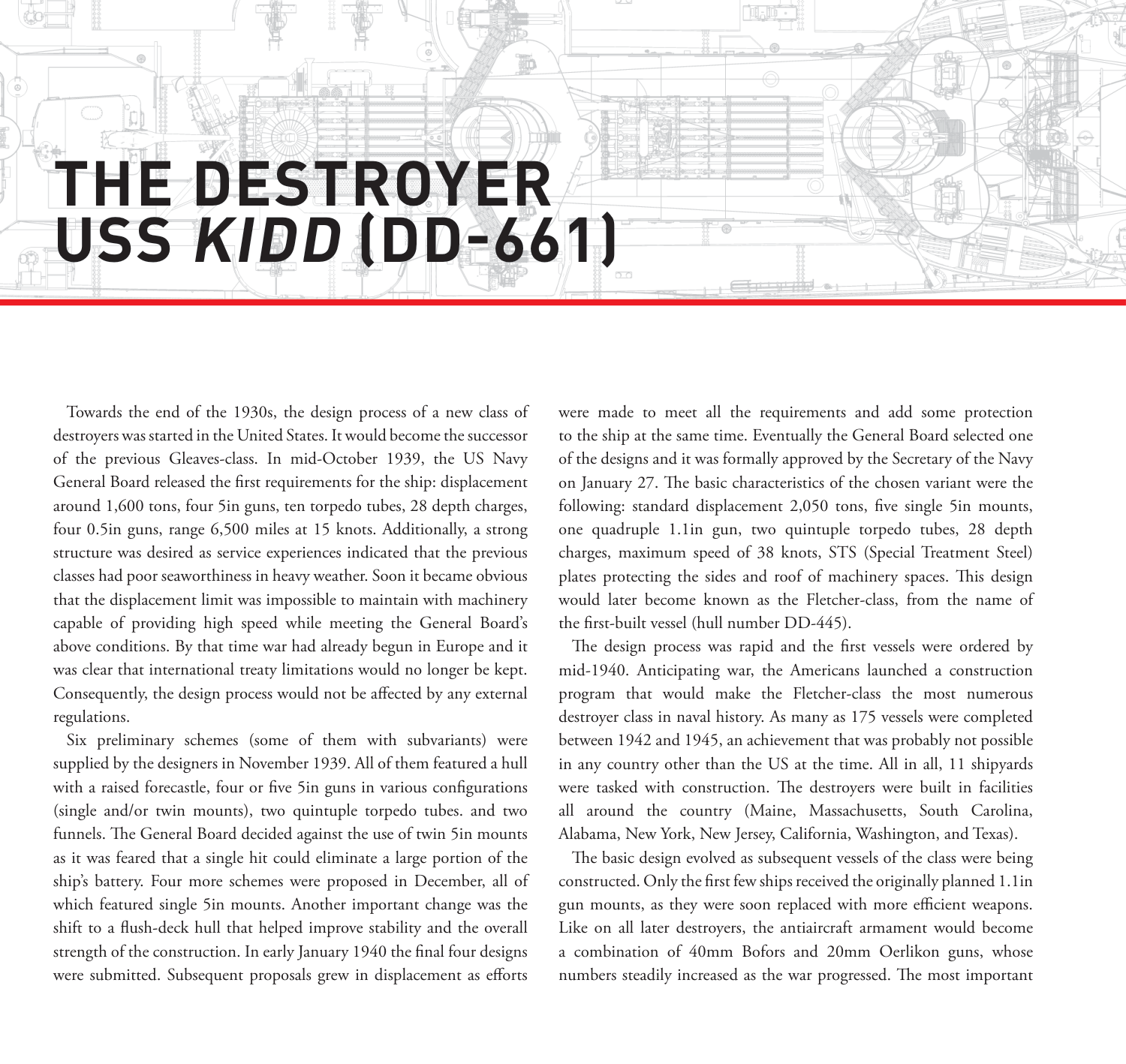 THE DESTROYER
USS KIDD (DD-661)

Towards the end of the 1930s, the design process of a new class of destroyers was started in the United States. It would become the successor of the previous Gleaves-class. In mid-October 1939, the US Navy General Board released the first requirements for the ship: displacement around 1,600 tons, four 5in guns, ten torpedo tubes, 28 depth charges, four 0.5in guns, range 6,500 miles at 15 knots. Additionally, a strong structure was desired as service experiences indicated that the previous classes had poor seaworthiness in heavy weather. Soon it became obvious that the displacement limit was impossible to maintain with machinery capable of providing high speed while meeting the General Board's above conditions. By that time war had already begun in Europe and it was clear that international treaty limitations would no longer be kept. Consequently, the design process would not be affected by any external regulations.

Six preliminary schemes (some of them with subvariants) were supplied by the designers in November 1939. All of them featured a hull with a raised forecastle, four or five 5in guns in various configurations (single and/or twin mounts), two quintuple torpedo tubes. and two funnels. The General Board decided against the use of twin 5in mounts as it was feared that a single hit could eliminate a large portion of the ship's battery. Four more schemes were proposed in December, all of which featured single 5in mounts. Another important change was the shift to a flush-deck hull that helped improve stability and the overall strength of the construction. In early January 1940 the final four designs were submitted. Subsequent proposals grew in displacement as efforts were made to meet all the requirements and add some protection to the ship at the same time. Eventually the General Board selected one of the designs and it was formally approved by the Secretary of the Navy on January 27. The basic characteristics of the chosen variant were the following: standard displacement 2,050 tons, five single 5in mounts, one quadruple 1.1in gun, two quintuple torpedo tubes, 28 depth charges, maximum speed of 38 knots, STS (Special Treatment Steel) plates protecting the sides and roof of machinery spaces. This design would later become known as the Fletcher-class, from the name of the first-built vessel (hull number DD-445).

The design process was rapid and the first vessels were ordered by mid-1940. Anticipating war, the Americans launched a construction program that would make the Fletcher-class the most numerous destroyer class in naval history. As many as 175 vessels were completed between 1942 and 1945, an achievement that was probably not possible in any country other than the US at the time. All in all, 11 shipyards were tasked with construction. The destroyers were built in facilities all around the country (Maine, Massachusetts, South Carolina, Alabama, New York, New Jersey, California, Washington, and Texas).

The basic design evolved as subsequent vessels of the class were being constructed. Only the first few ships received the originally planned 1.1in gun mounts, as they were soon replaced with more efficient weapons. Like on all later destroyers, the antiaircraft armament would become a combination of 40mm Bofors and 20mm Oerlikon guns, whose numbers steadily increased as the war progressed. The most important